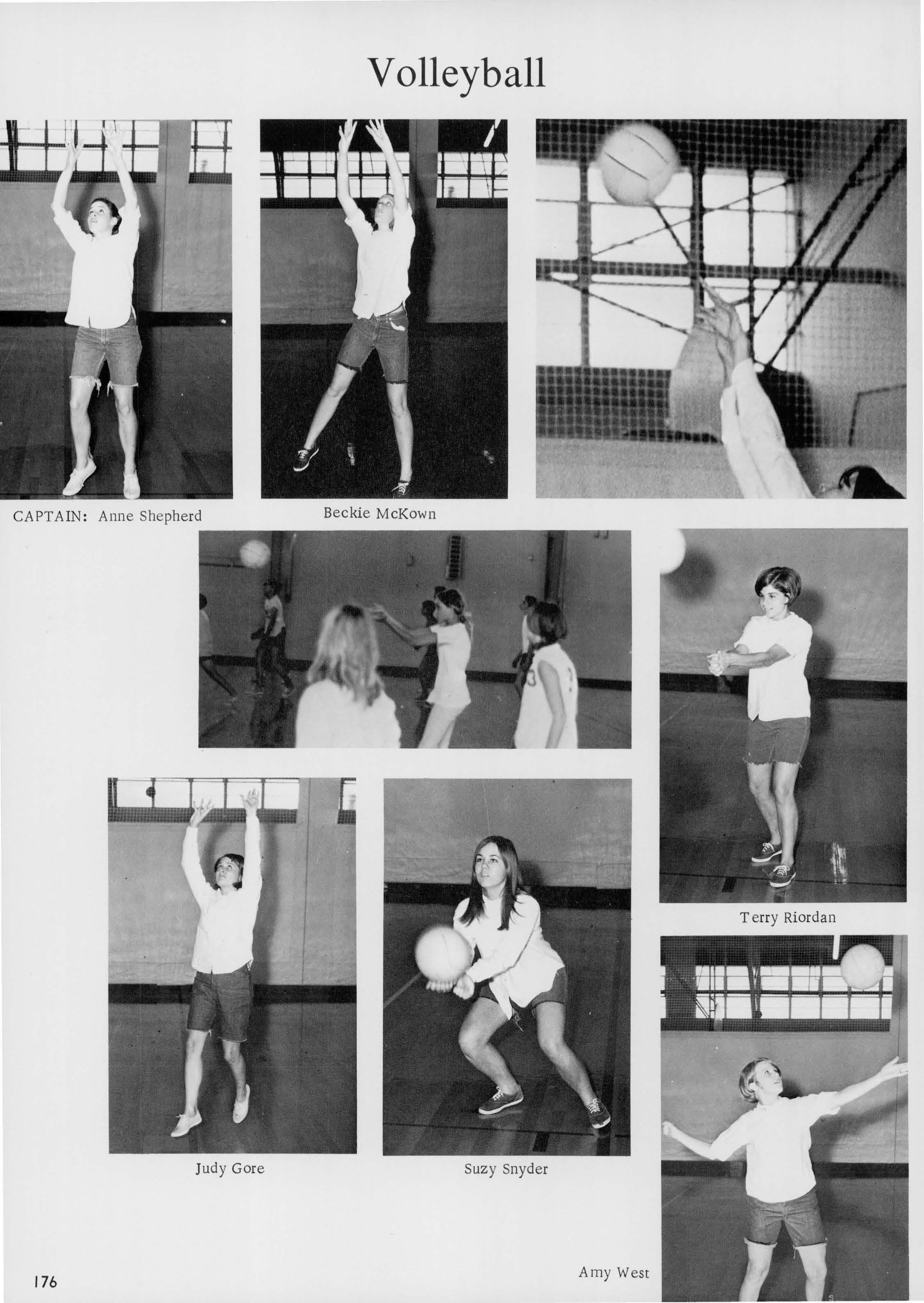 Volleyball

CAPTAIN: Anne Shepherd

Beckie McKown

Terry Riordan

Judy Gore

Suzy Snyder

Amy West

176